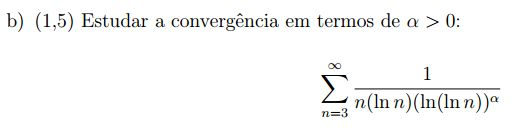 b) (1,5) Estudar a convergência em termos de $\alpha > 0$:

$$\sum_{n=3}^{\infty} \frac{1}{n(\ln n)(\ln(\ln n))^{\alpha}}$$